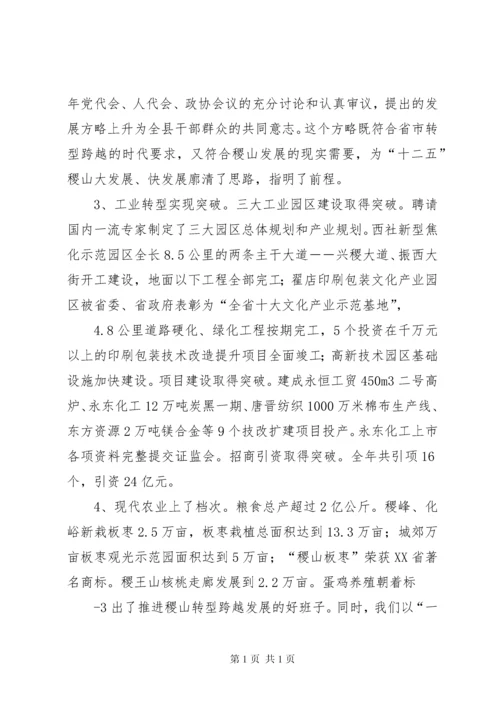 年党代会、人代会、政协会议的充分讨论和认真审议，提出的发展方略上升为全县干部群众的共同意志。这个方略既符合省市转型跨越的时代要求，又符合稷山发展的现实需要，为“十二五”稷山大发展、快发展廓清了思路，指明了前程。

3、工业转型实现突破。三大工业园区建设取得突破。聘请国内一流专家制定了三大园区总体规划和产业规划。西社新型焦化示范园区全长8.5公里的两条主干大道——兴稷大道、振西大街开工建设，地面以下工程全部完工；翟店印刷包装文化产业园区被省委、省政府表彰为“全省十大文化产业示范基地”，

4.8公里道路硬化、绿化工程按期完工，5个投资在千万元以上的印刷包装技术改造提升项目全面竣工；高新技术园区基础设施加快建设。项目建设取得突破。建成永恒工贸450m3二号高炉、永东化工12万吨炭黑一期、唐晋纺织1000万米棉布生产线、东方资源2万吨镁合金等9个技改扩建项目投产。永东化工上市各项资料完整提交证监会。招商引资取得突破。全年共引项16个，引资24亿元。

4、现代农业上了档次。粮食总产超过2亿公斤。稷峰、化峪新栽板枣2.5万亩，板枣栽植总面积达到13.3万亩；城郊万亩板枣观光示范园面积达到5万亩；“稷山板枣”荣获XX省著名商标。稷王山核桃走廊发展到2.2万亩。蛋鸡养殖朝着标

-3出了推进稷山转型跨越发展的好班子。同时，我们以“一

第1页 共1页